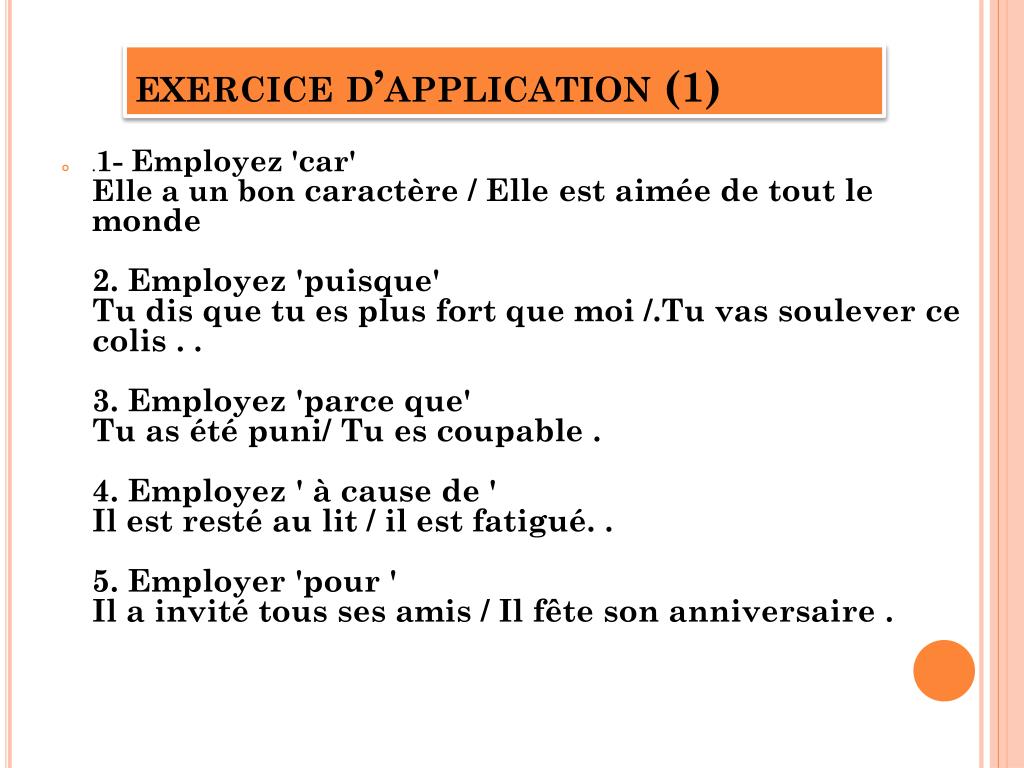 EXERCICE D'APPLICATION (1)

.1- Employez 'car'
Elle a un bon caractère / Elle est aimée de tout le monde

2. Employez 'puisque'
Tu dis que tu es plus fort que moi /.Tu vas soulever ce colis . .

3. Employez 'parce que'
Tu as été puni/ Tu es coupable .

4. Employez ' à cause de '
Il est resté au lit / il est fatigué. .

5. Employer 'pour '
Il a invité tous ses amis / Il fête son anniversaire .